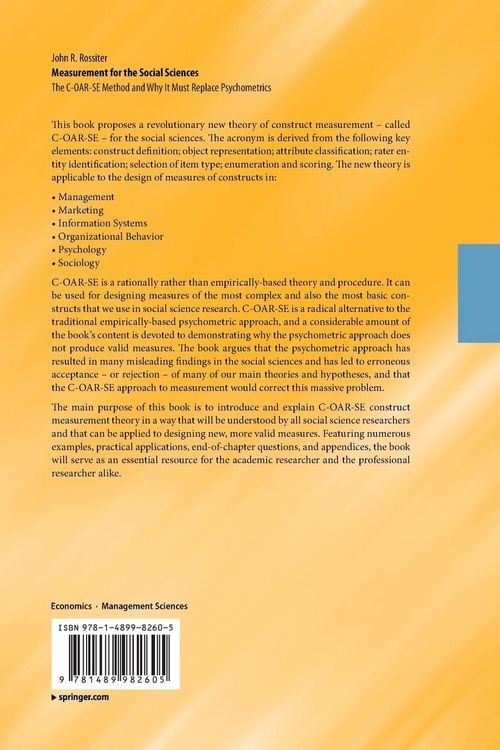 John R. Rossiter
Measurement for the Social Sciences
The C-OAR-SE Method and Why It Must Replace Psychometrics

This book proposes a revolutionary new theory of construct measurement – called C-OAR-SE – for the social sciences. The acronym is derived from the following key elements: construct definition; object representation; attribute classification; rater entity identification; selection of item type; enumeration and scoring. The new theory is applicable to the design of measures of constructs in:

• Management
• Marketing
• Information Systems
• Organizational Behavior
• Psychology
• Sociology

C-OAR-SE is a rationally rather than empirically-based theory and procedure. It can be used for designing measures of the most complex and also the most basic constructs that we use in social science research. C-OAR-SE is a radical alternative to the traditional empirically-based psychometric approach, and a considerable amount of the book's content is devoted to demonstrating why the psychometric approach does not produce valid measures. The book argues that the psychometric approach has resulted in many misleading findings in the social sciences and has led to erroneous acceptance – or rejection – of many of our main theories and hypotheses, and that the C-OAR-SE approach to measurement would correct this massive problem.

The main purpose of this book is to introduce and explain C-OAR-SE construct measurement theory in a way that will be understood by all social science researchers and that can be applied to designing new, more valid measures. Featuring numerous examples, practical applications, end-of-chapter questions, and appendices, the book will serve as an essential resource for the academic researcher and the professional researcher alike.

Economics · Management Sciences

ISBN 978-1-4899-8260-5

9 781489 982605

▸ springer.com